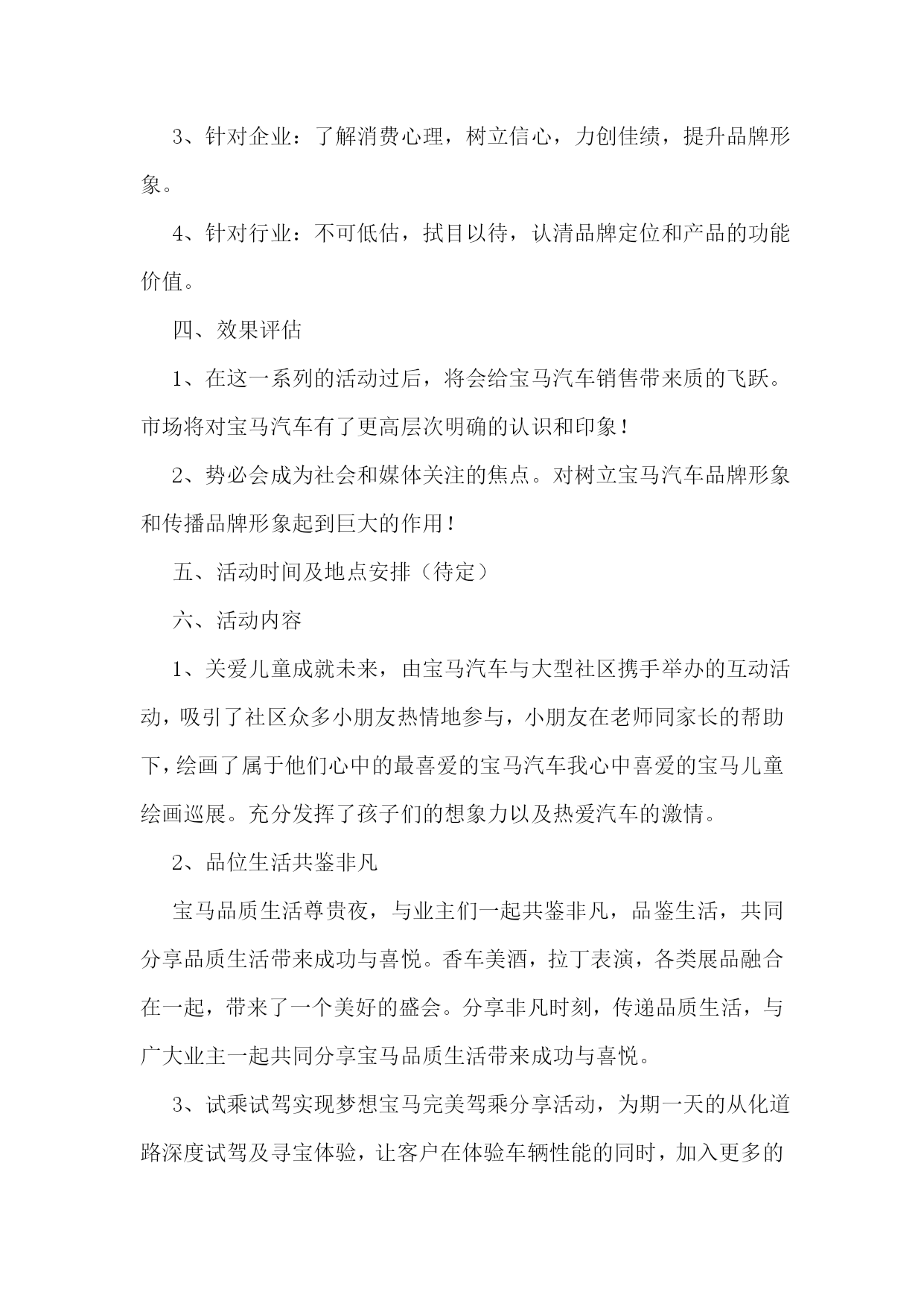 3、针对企业：了解消费心理，树立信心，力创佳绩，提升品牌形象。

4、针对行业：不可低估，拭目以待，认清品牌定位和产品的功能价值。

四、效果评估

1、在这一系列的活动过后，将会给宝马汽车销售带来质的飞跃。市场将对宝马汽车有了更高层次明确的认识和印象！

2、势必会成为社会和媒体关注的焦点。对树立宝马汽车品牌形象和传播品牌形象起到巨大的作用！

五、活动时间及地点安排（待定）

六、活动内容

1、关爱儿童成就未来，由宝马汽车与大型社区携手举办的互动活动，吸引了社区众多小朋友热情地参与，小朋友在老师同家长的帮助下，绘画了属于他们心中的最喜爱的宝马汽车我心中喜爱的宝马儿童绘画巡展。充分发挥了孩子们的想象力以及热爱汽车的激情。

2、品位生活共鉴非凡

宝马品质生活尊贵夜，与业主们一起共鉴非凡，品鉴生活，共同分享品质生活带来成功与喜悦。香车美酒，拉丁表演，各类展品融合在一起，带来了一个美好的盛会。分享非凡时刻，传递品质生活，与广大业主一起共同分享宝马品质生活带来成功与喜悦。

3、试乘试驾实现梦想宝马完美驾乘分享活动，为期一天的从化道路深度试驾及寻宝体验，让客户在体验车辆性能的同时，加入更多的